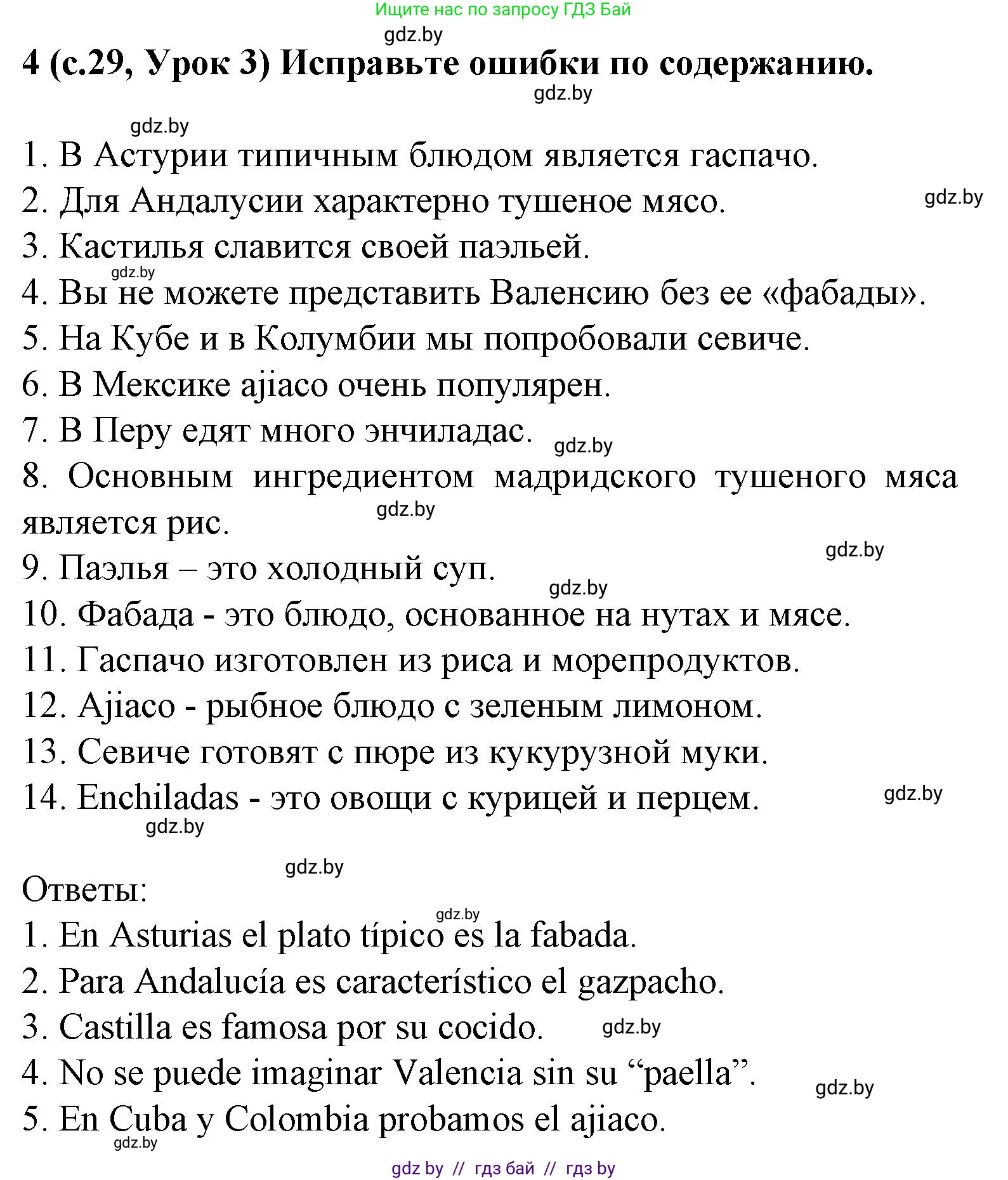 Ищите нас по запросу ГДЗ Бай

gdz.by

4 (с.29, Урок 3) Исправьте ошибки по содержанию.

gdz.by

gdz.by

1. В Астурии типичным блюдом является гаспачо.
2. Для Андалусии характерно тушеное мясо.

gdz.by

3. Кастилья славится своей паэльей.

gdz.by

4. Вы не можете представить Валенсию без ее «фабады».
5. На Кубе и в Колумбии мы попробовали севиче.
6. В Мексике ajiaco очень популярен.
7. В Перу едят много энчиладас.

gdz.by

8. Основным ингредиентом мадридского тушеного мяса является рис.

gdz.by

gdz.by

9. Паэлья – это холодный суп.

gdz.by

10. Фабада - это блюдо, основанное на нутах и мясе.
11. Гаспачо изготовлен из риса и морепродуктов.
12. Ajiaco - рыбное блюдо с зеленым лимоном.
13. Севиче готовят с пюре из кукурузной муки.
14. Enchiladas - это овощи с курицей и перцем.

gdz.by

gdz.by

gdz.by

Ответы:

gdz.by

1. En Asturias el plato típico es la fabada.
2. Para Andalucía es característico el gazpacho.
3. Castilla es famosa por su cocido.

gdz.by

4. No se puede imaginar Valencia sin su “paella”.

gdz.by

5. En Cuba y Colombia probamos el ajiaco.

gdz.by

gdz by // гдз бай // гдз by